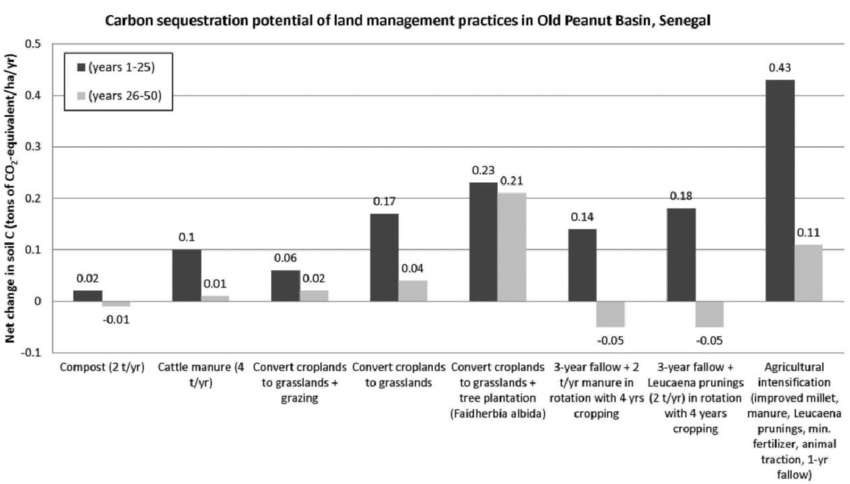 Carbon sequestration potential of land management practices in Old Peanut Basin, Senegal

(years 1-25)
(years 26-50)

Net change in soil C (tons of $CO_2$-equivalent/ha/yr)

0.5
0.4
0.3
0.2
0.1
0
-0.1

0.02
-0.01
0.1
0.01
0.06
0.02
0.17
0.04
0.23
0.21
0.14
-0.05
0.18
-0.05
0.43
0.11

Compost (2 t/yr)
Cattle manure (4 t/yr)
Convert croplands to grasslands + grazing
Convert croplands to grasslands
Convert croplands to grasslands + tree plantation (Faidherbia albida)
3-year fallow + 2 t/yr manure in rotation with 4 yrs cropping
3-year fallow + Leucaena prunings (2 t/yr) in rotation with 4 years cropping
Agricultural intensification (improved millet, manure, Leucaena prunings, min. fertilizer, animal traction, 1-yr fallow)